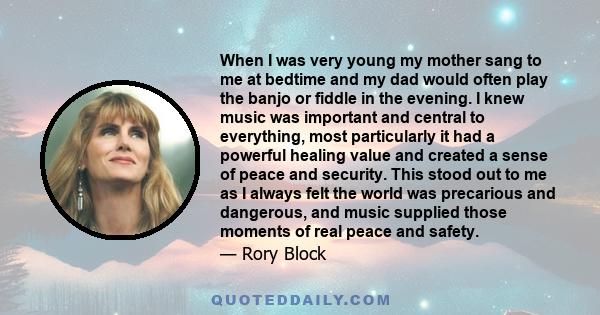 When I was very young my mother sang to me at bedtime and my dad would often play the banjo or fiddle in the evening. I knew music was important and central to everything, most particularly it had a powerful healing value and created a sense of peace and security. This stood out to me as I always felt the world was precarious and dangerous, and music supplied those moments of real peace and safety.

— Rory Block

QUOTEDDAILY.COM